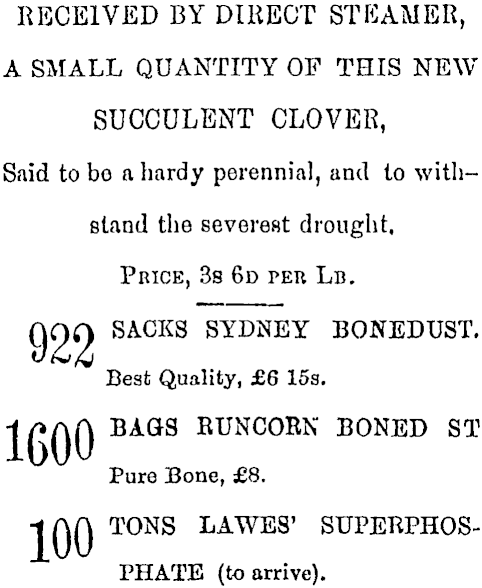 RECEIVED BY DIRECT STEAMER,

A SMALL QUANTITY OF THIS NEW SUCCULENT CLOVER,

Said to be a hardy perennial, and to withstand the severest drought.

PRICE, 3s 6D PER LB.

922 SACKS SYDNEY BONEDUST. Best Quality, £6 15s.

1600 BAGS RUNCORN BONED ST Pure Bone, £8.

100 TONS LAWES' SUPERPHOSPHATE (to arrive).